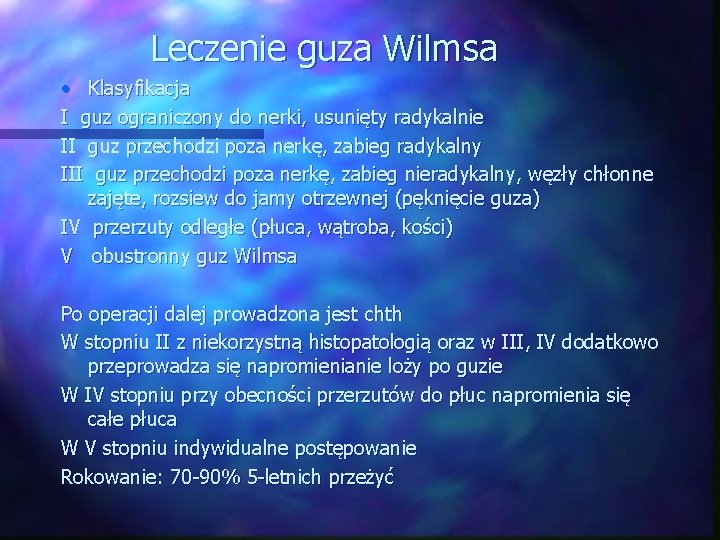 Leczenie guza Wilmsa

• Klasyfikacja

I guz ograniczony do nerki, usunięty radykalnie

II guz przechodzi poza nerkę, zabieg radykalny

III guz przechodzi poza nerkę, zabieg nieradykalny, węzły chłonne zajęte, rozsiew do jamy otrzewnej (pęknięcie guza)

IV przerzuty odległe (płuca, wątroba, kości)

V obustronny guz Wilmsa

Po operacji dalej prowadzona jest chth

W stopniu II z niekorzystną histopatologią oraz w III, IV dodatkowo przeprowadza się napromienianie loży po guzie

W IV stopniu przy obecności przerzutów do płuc napromienia się całe płuca

W V stopniu indywidualne postępowanie

Rokowanie: 70-90% 5-letnich przeżyć